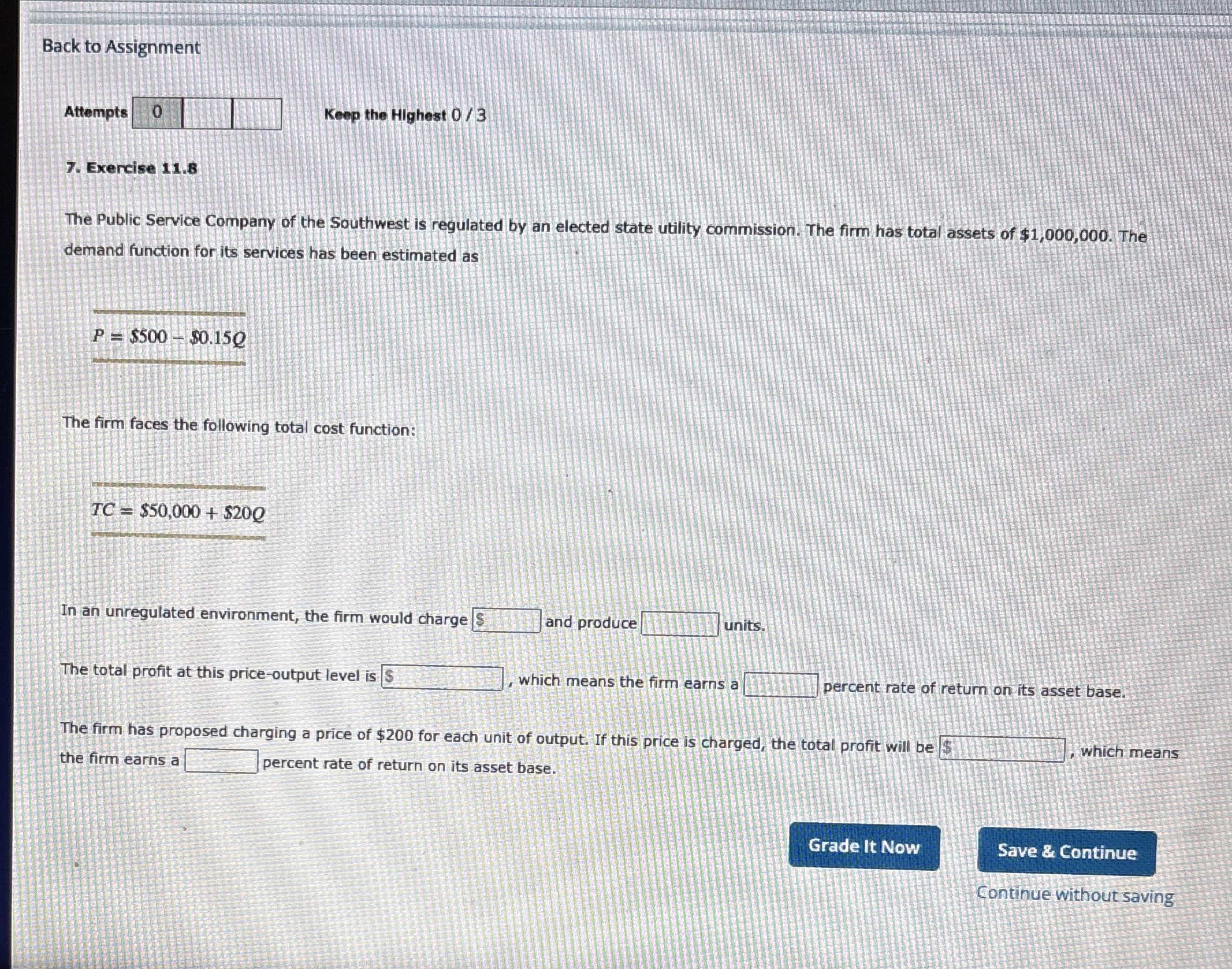 Back to Assignment

Attempts 0

Keep the Highest 0 / 3

7. Exercise 11.8

The Public Service Company of the Southwest is regulated by an elected state utility commission. The firm has total assets of $1,000,000. The demand function for its services has been estimated as

$P = \$500 - \$0.15Q$

The firm faces the following total cost function:

$TC = \$50,000 + \$20Q$

In an unregulated environment, the firm would charge $ ____ and produce ____ units.

The total profit at this price-output level is $ ____, which means the firm earns a ____ percent rate of return on its asset base.

The firm has proposed charging a price of $200 for each unit of output. If this price is charged, the total profit will be $ ____, which means the firm earns a ____ percent rate of return on its asset base.

Grade It Now

Save & Continue

Continue without saving